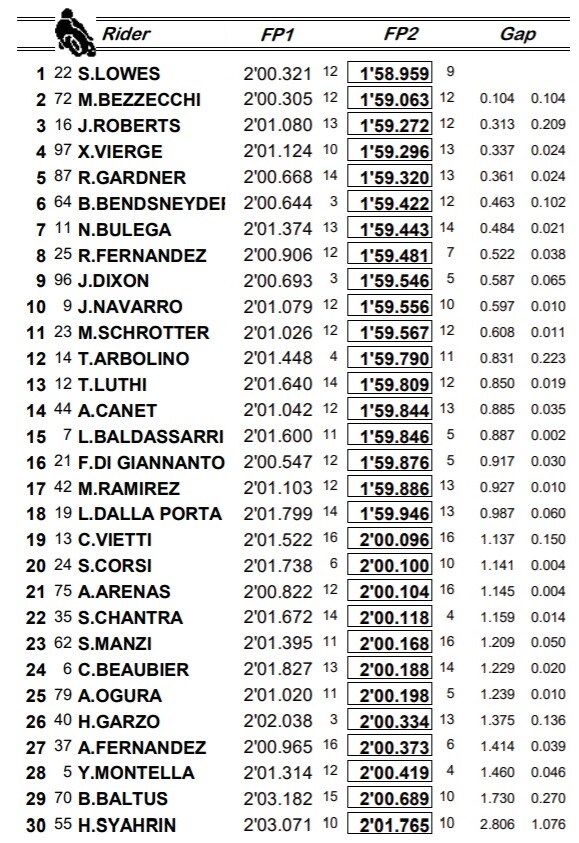 | | | Rider | FP1 | | FP2 | | Gap | |
|---|---|---|---|---|---|---|---|---|
| 1 | 22 | S.LOWES | 2'00.321 | 12 | 1'58.959 | 9 | | |
| 2 | 72 | M.BEZZECCHI | 2'00.305 | 12 | 1'59.063 | 12 | 0.104 | 0.104 |
| 3 | 16 | J.ROBERTS | 2'01.080 | 13 | 1'59.272 | 12 | 0.313 | 0.209 |
| 4 | 97 | X.VIERGE | 2'01.124 | 10 | 1'59.296 | 13 | 0.337 | 0.024 |
| 5 | 87 | R.GARDNER | 2'00.668 | 14 | 1'59.320 | 13 | 0.361 | 0.024 |
| 6 | 64 | B.BENDSNEYDEI | 2'00.644 | 3 | 1'59.422 | 12 | 0.463 | 0.102 |
| 7 | 11 | N.BULEGA | 2'01.374 | 13 | 1'59.443 | 14 | 0.484 | 0.021 |
| 8 | 25 | R.FERNANDEZ | 2'00.906 | 12 | 1'59.481 | 7 | 0.522 | 0.038 |
| 9 | 96 | J.DIXON | 2'00.693 | 3 | 1'59.546 | 5 | 0.587 | 0.065 |
| 10 | 9 | J.NAVARRO | 2'01.079 | 12 | 1'59.556 | 10 | 0.597 | 0.010 |
| 11 | 23 | M.SCHROTTER | 2'01.026 | 12 | 1'59.567 | 12 | 0.608 | 0.011 |
| 12 | 14 | T.ARBOLINO | 2'01.448 | 4 | 1'59.790 | 11 | 0.831 | 0.223 |
| 13 | 12 | T.LUTHI | 2'01.640 | 14 | 1'59.809 | 12 | 0.850 | 0.019 |
| 14 | 44 | A.CANET | 2'01.042 | 12 | 1'59.844 | 13 | 0.885 | 0.035 |
| 15 | 7 | L.BALDASSARRI | 2'01.600 | 11 | 1'59.846 | 5 | 0.887 | 0.002 |
| 16 | 21 | F.DI GIANNANTO | 2'00.547 | 12 | 1'59.876 | 5 | 0.917 | 0.030 |
| 17 | 42 | M.RAMIREZ | 2'01.103 | 12 | 1'59.886 | 13 | 0.927 | 0.010 |
| 18 | 19 | L.DALLA PORTA | 2'01.799 | 14 | 1'59.946 | 13 | 0.987 | 0.060 |
| 19 | 13 | C.VIETTI | 2'01.522 | 16 | 2'00.096 | 16 | 1.137 | 0.150 |
| 20 | 24 | S.CORSI | 2'01.738 | 6 | 2'00.100 | 10 | 1.141 | 0.004 |
| 21 | 75 | A.ARENAS | 2'00.822 | 12 | 2'00.104 | 16 | 1.145 | 0.004 |
| 22 | 35 | S.CHANTRA | 2'01.672 | 14 | 2'00.118 | 4 | 1.159 | 0.014 |
| 23 | 62 | S.MANZI | 2'01.395 | 11 | 2'00.168 | 16 | 1.209 | 0.050 |
| 24 | 6 | C.BEAUBIER | 2'01.827 | 13 | 2'00.188 | 14 | 1.229 | 0.020 |
| 25 | 79 | A.OGURA | 2'01.020 | 11 | 2'00.198 | 5 | 1.239 | 0.010 |
| 26 | 40 | H.GARZO | 2'02.038 | 3 | 2'00.334 | 13 | 1.375 | 0.136 |
| 27 | 37 | A.FERNANDEZ | 2'00.965 | 16 | 2'00.373 | 6 | 1.414 | 0.039 |
| 28 | 5 | Y.MONTELLA | 2'01.314 | 12 | 2'00.419 | 4 | 1.460 | 0.046 |
| 29 | 70 | B.BALTUS | 2'03.182 | 15 | 2'00.689 | 10 | 1.730 | 0.270 |
| 30 | 55 | H.SYAHRIN | 2'03.071 | 10 | 2'01.765 | 10 | 2.806 | 1.076 |